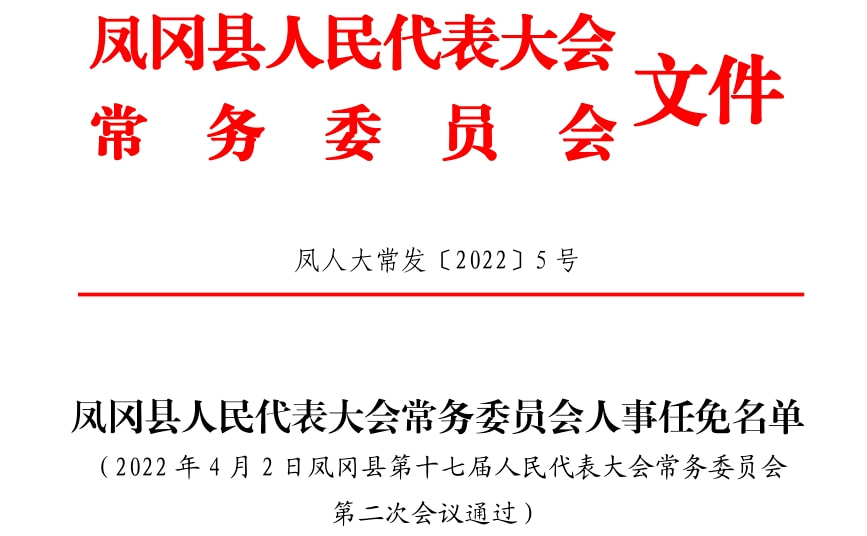 凤冈县人民代表大会
常务委员会
文件

凤人大常发〔2022〕5号

凤冈县人民代表大会常务委员会人事任免名单
（2022年4月2日凤冈县第十七届人民代表大会常务委员会第二次会议通过）